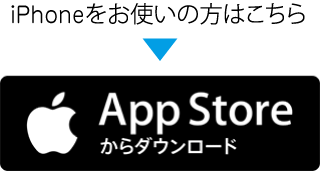 iPhoneをお使いの方はこちら

App Store
からダウンロード